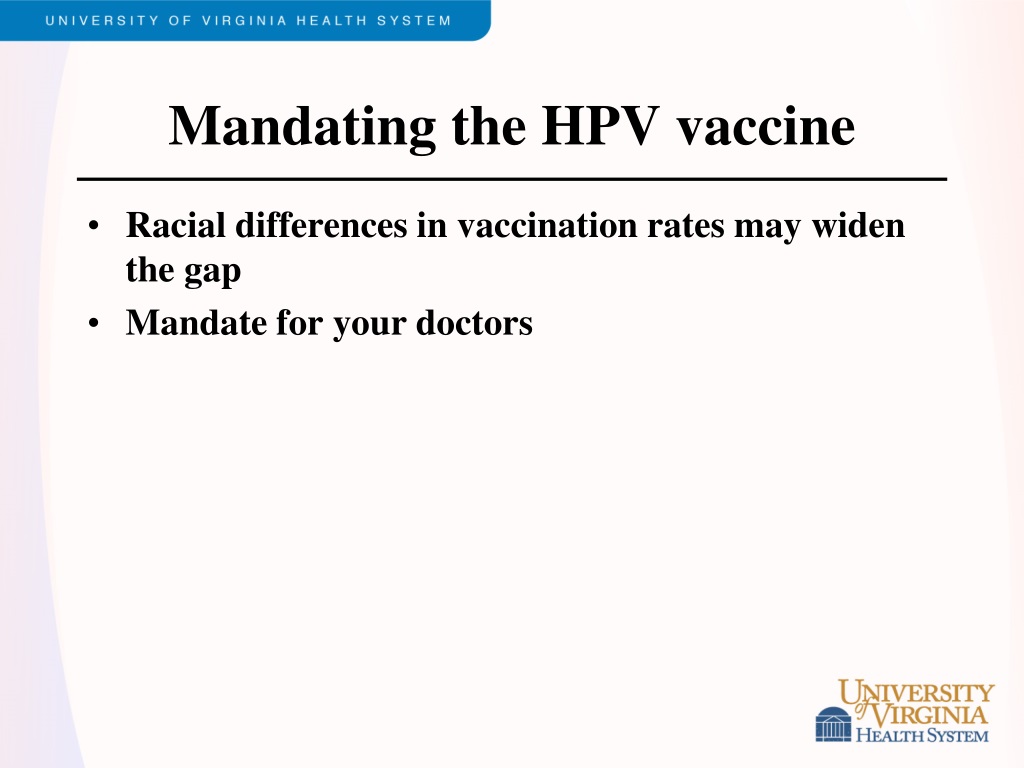 UNIVERSITY OF VIRGINIA HEALTH SYSTEM

Mandating the HPV vaccine

• Racial differences in vaccination rates may widen the gap
• Mandate for your doctors

UNIVERSITY of VIRGINIA HEALTH SYSTEM